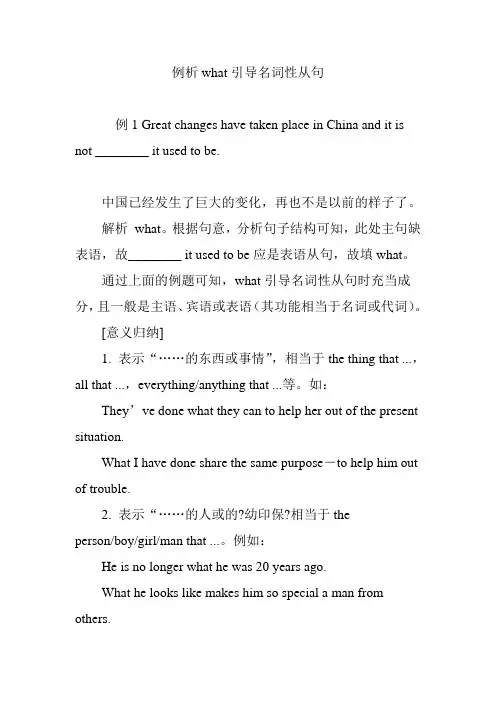 例析 what 引导名词性从句

例 1 Great changes have taken place in China and it is not ________ it used to be.

中国已经发生了巨大的变化，再也不是以前的样子了。

解析 what。根据句意，分析句子结构可知，此处主句缺表语，故________ it used to be 应是表语从句，故填 what。

通过上面的例题可知，what 引导名词性从句时充当成分，且一般是主语、宾语或表语（其功能相当于名词或代词）。

[意义归纳]

1. 表示“……的东西或事情”，相当于 the thing that ...，all that ...，everything/anything that ...等。如：

They’ve done what they can to help her out of the present situation.

What I have done share the same purpose－to help him out of trouble.

2. 表示“……的人或的?幼印保?相当于 the person/boy/girl/man that ...。例如：

He is no longer what he was 20 years ago.

What he looks like makes him so special a man from others.